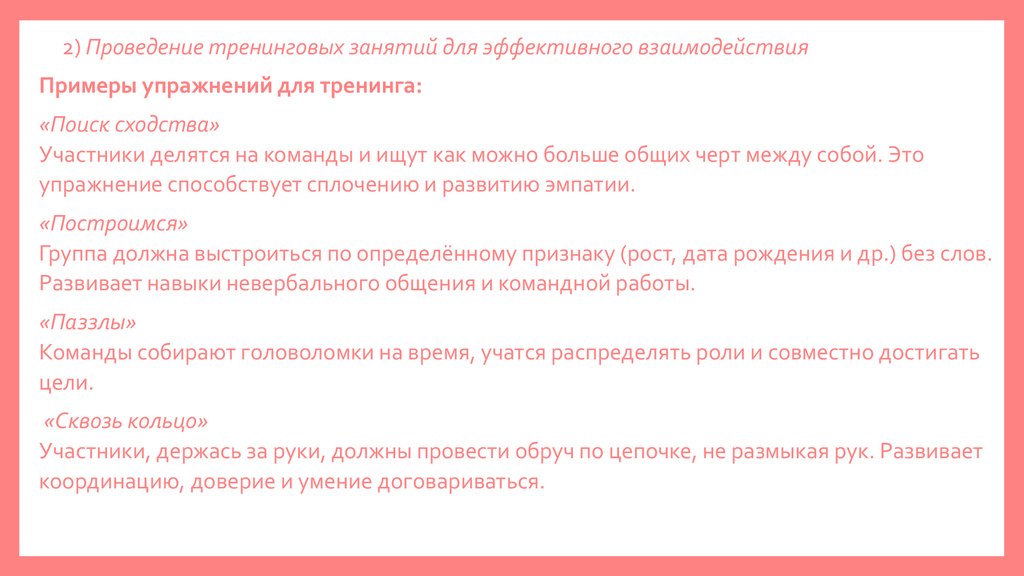 2) Проведение тренинговых занятий для эффективного взаимодействия

Примеры упражнений для тренинга:

«Поиск сходства»
Участники делятся на команды и ищут как можно больше общих черт между собой. Это упражнение способствует сплочению и развитию эмпатии.

«Построимся»
Группа должна выстроиться по определённому признаку (рост, дата рождения и др.) без слов. Развивает навыки невербального общения и командной работы.

«Паззлы»
Команды собирают головоломки на время, учатся распределять роли и совместно достигать цели.

«Сквозь кольцо»
Участники, держась за руки, должны провести обруч по цепочке, не размыкая рук. Развивает координацию, доверие и умение договариваться.